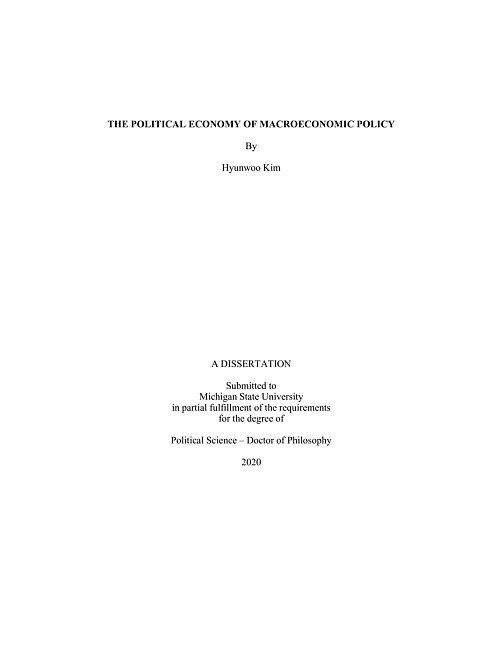 THE POLITICAL ECONOMY OF MACROECONOMIC POLICY

By

Hyunwoo Kim

A DISSERTATION

Submitted to
Michigan State University
in partial fulfillment of the requirements
for the degree of

Political Science – Doctor of Philosophy

2020